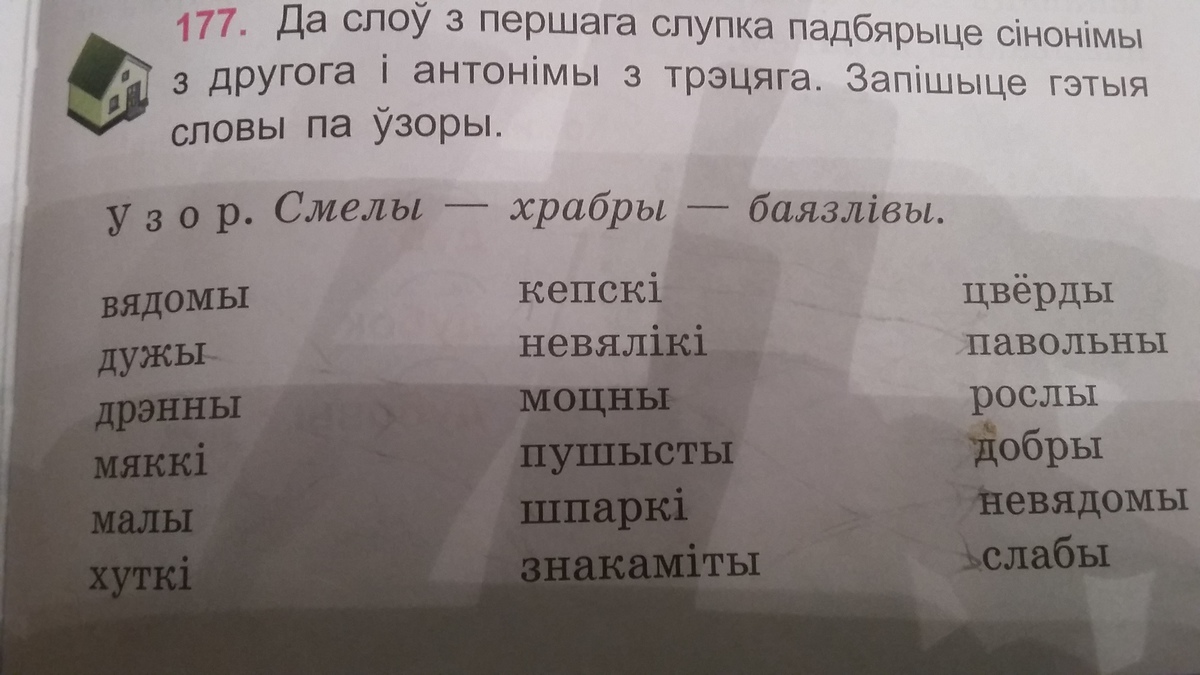 177. Да слоў з першага слупка падбярыце сінонімы з другога і антонімы з трэцяга. Запішыце гэтыя словы па ўзоры.

Узор. Смелы — храбры — баязлівы.

вядомы
дужы
дрэнны
мяккі
малы
хуткі

кепскі
невялікі
моцны
пушысты
шпаркі
знакаміты

цвёрды
павольны
рослы
добры
невядомы
слабы